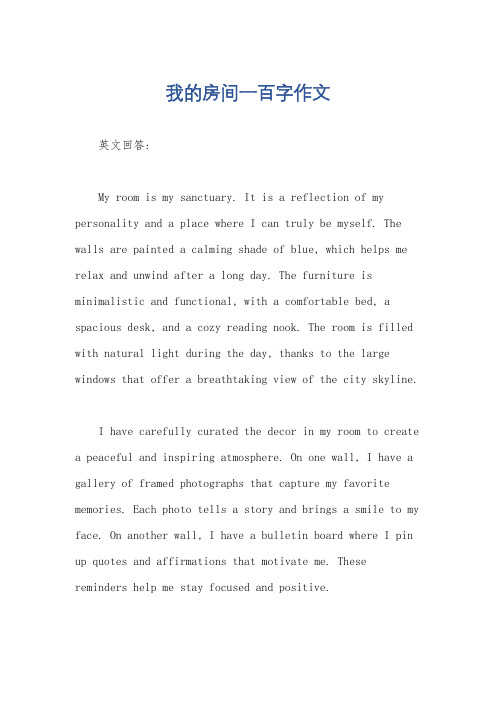 我的房间一百字作文

英文回答:

My room is my sanctuary. It is a reflection of my personality and a place where I can truly be myself. The walls are painted a calming shade of blue, which helps me relax and unwind after a long day. The furniture is minimalistic and functional, with a comfortable bed, a spacious desk, and a cozy reading nook. The room is filled with natural light during the day, thanks to the large windows that offer a breathtaking view of the city skyline.

I have carefully curated the decor in my room to create a peaceful and inspiring atmosphere. On one wall, I have a gallery of framed photographs that capture my favorite memories. Each photo tells a story and brings a smile to my face. On another wall, I have a bulletin board where I pin up quotes and affirmations that motivate me. These reminders help me stay focused and positive.